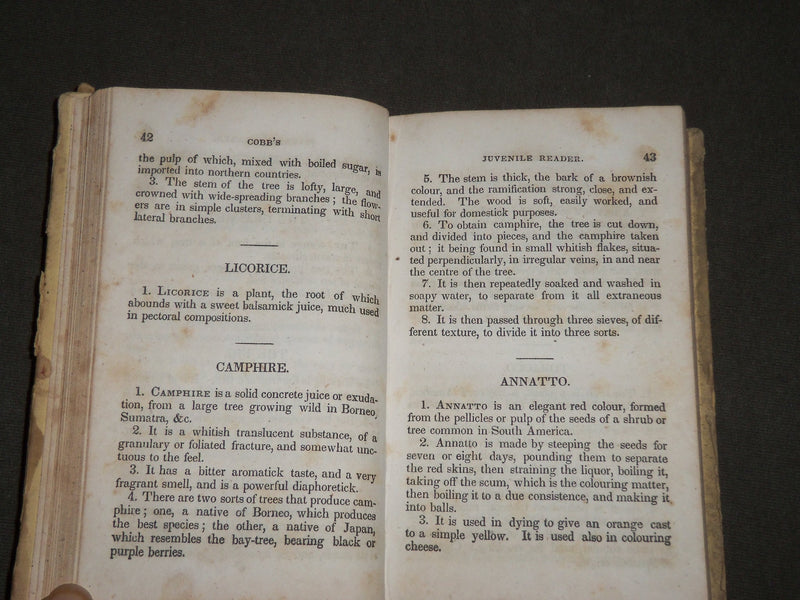 42 COBB'S

the pulp of which, mixed with boiled sugar, is imported into northern countries.

3. The stem of the tree is lofty, large, and crowned with wide-spreading branches; the flowers are in simple clusters, terminating with short lateral branches.

LICORICE.

1. LICORICE is a plant, the root of which abounds with a sweet balsamick juice, much used in pectoral compositions.

CAMPHIRE.

1. CAMPHIRE is a solid concrete juice or exudation, from a large tree growing wild in Borneo, Sumatra, &c.

2. It is a whitish translucent substance, of a granulary or foliated fracture, and somewhat unctuous to the feel.

3. It has a bitter aromatick taste, and a very fragrant smell, and is a powerful diaphoretick.

4. There are two sorts of trees that produce camphire; one, a native of Borneo, which produces the best species; the other, a native of Japan, which resembles the bay-tree, bearing black or purple berries.

JUVENILE READER. 43

5. The stem is thick, the bark of a brownish colour, and the ramification strong, close, and extended. The wood is soft, easily worked, and useful for domestick purposes.

6. To obtain camphire, the tree is cut down, and divided into pieces, and the camphire taken out; it being found in small whitish flakes, situated perpendicularly, in irregular veins, in and near the centre of the tree.

7. It is then repeatedly soaked and washed in soapy water, to separate from it all extraneous matter.

8. It is then passed through three sieves, of different texture, to divide it into three sorts.

ANNATTO.

1. ANNATTO is an elegant red colour, formed from the pellicles or pulp of the seeds of a shrub or tree common in South America.

2. Annatto is made by steeping the seeds for seven or eight days, pounding them to separate the red skins, then straining the liquor, boiling it, taking off the scum, which is the colouring matter, then boiling it to a due consistence, and making it into balls.

3. It is used in dying to give an orange cast to a simple yellow. It is used also in colouring cheese.